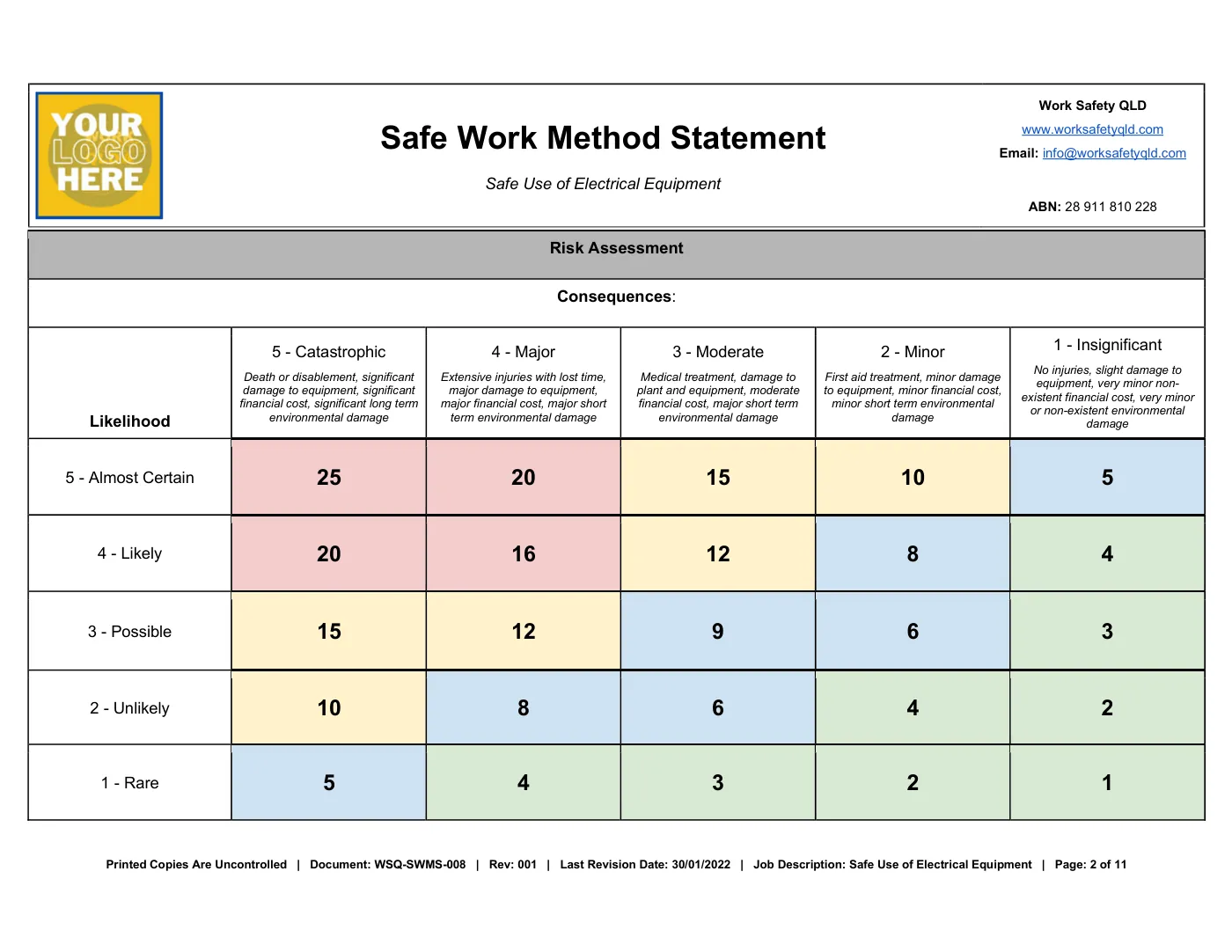 YOUR LOGO HERE

Safe Work Method Statement

Safe Use of Electrical Equipment

Work Safety QLD
www.worksafetyqld.com
Email: info@worksafetyqld.com

ABN: 28 911 810 228

Risk Assessment

Consequences:

| Likelihood | 5 - Catastrophic Death or disablement, significant damage to equipment, significant financial cost, significant long term environmental damage | 4 - Major Extensive injuries with lost time, major damage to equipment, major financial cost, major short term environmental damage | 3 - Moderate Medical treatment, damage to plant and equipment, moderate financial cost, major short term environmental damage | 2 - Minor First aid treatment, minor damage to equipment, minor financial cost, minor short term environmental damage | 1 - Insignificant No injuries, slight damage to equipment, very minor non-existent financial cost, very minor or non-existent environmental damage |
|---|---|---|---|---|---|
| 5 - Almost Certain | 25 | 20 | 15 | 10 | 5 |
| 4 - Likely | 20 | 16 | 12 | 8 | 4 |
| 3 - Possible | 15 | 12 | 9 | 6 | 3 |
| 2 - Unlikely | 10 | 8 | 6 | 4 | 2 |
| 1 - Rare | 5 | 4 | 3 | 2 | 1 |

Printed Copies Are Uncontrolled | Document: WSQ-SWMS-008 | Rev: 001 | Last Revision Date: 30/01/2022 | Job Description: Safe Use of Electrical Equipment | Page: 2 of 11